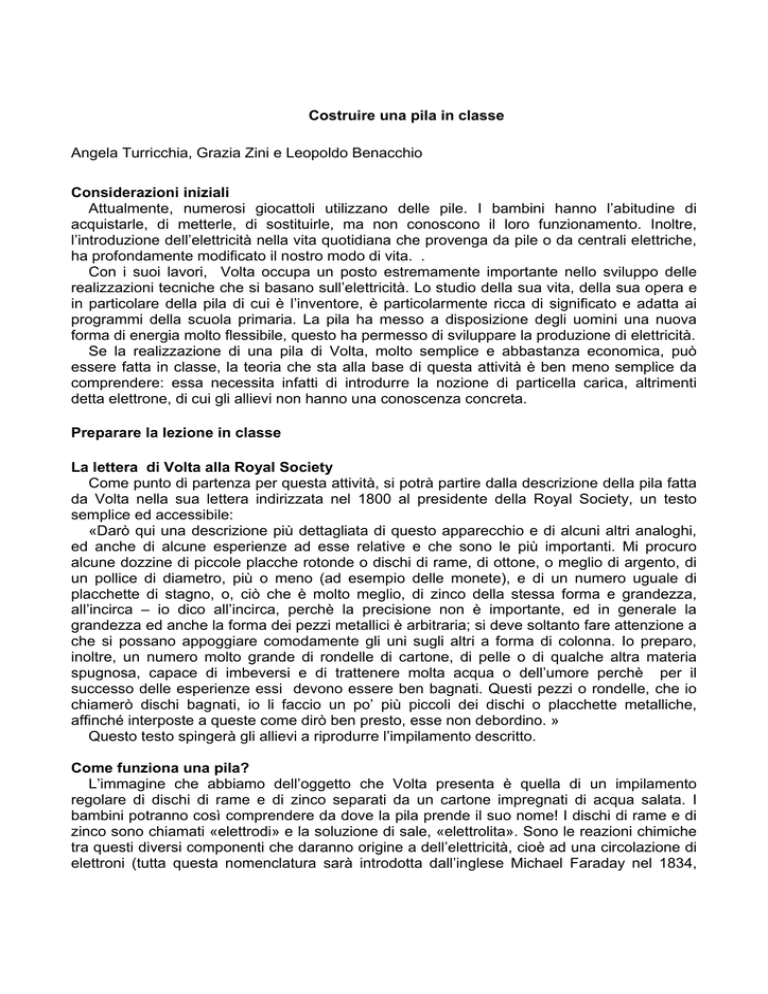 Costruire una pila in classe

Angela Turricchia, Grazia Zini e Leopoldo Benacchio

Considerazioni iniziali

Attualmente, numerosi giocattoli utilizzano delle pile. I bambini hanno l'abitudine di acquistarle, di metterle, di sostituirle, ma non conoscono il loro funzionamento. Inoltre, l'introduzione dell'elettricità nella vita quotidiana che provenga da pile o da centrali elettriche, ha profondamente modificato il nostro modo di vita. .

Con i suoi lavori, Volta occupa un posto estremamente importante nello sviluppo delle realizzazioni tecniche che si basano sull'elettricità. Lo studio della sua vita, della sua opera e in particolare della pila di cui è l'inventore, è particolarmente ricca di significato e adatta ai programmi della scuola primaria. La pila ha messo a disposizione degli uomini una nuova forma di energia molto flessibile, questo ha permesso di sviluppare la produzione di elettricità.

Se la realizzazione di una pila di Volta, molto semplice e abbastanza economica, può essere fatta in classe, la teoria che sta alla base di questa attività è ben meno semplice da comprendere: essa necessita infatti di introdurre la nozione di particella carica, altrimenti detta elettrone, di cui gli allievi non hanno una conoscenza concreta.

Preparare la lezione in classe

La lettera di Volta alla Royal Society

Come punto di partenza per questa attività, si potrà partire dalla descrizione della pila fatta da Volta nella sua lettera indirizzata nel 1800 al presidente della Royal Society, un testo semplice ed accessibile:

«Darò qui una descrizione più dettagliata di questo apparecchio e di alcuni altri analoghi, ed anche di alcune esperienze ad esse relative e che sono le più importanti. Mi procuro alcune dozzine di piccole placche rotonde o dischi di rame, di ottone, o meglio di argento, di un pollice di diametro, più o meno (ad esempio delle monete), e di un numero uguale di placchette di stagno, o, ciò che è molto meglio, di zinco della stessa forma e grandezza, all'incirca – io dico all'incirca, perchè la precisione non è importante, ed in generale la grandezza ed anche la forma dei pezzi metallici è arbitraria; si deve soltanto fare attenzione a che si possano appoggiare comodamente gli uni sugli altri a forma di colonna. Io preparo, inoltre, un numero molto grande di rondelle di cartone, di pelle o di qualche altra materia spugnosa, capace di imbeversi e di trattenere molta acqua o dell'umore perchè per il successo delle esperienze essi devono essere ben bagnati. Questi pezzi o rondelle, che io chiamerò dischi bagnati, io li faccio un po' più piccoli dei dischi o placchette metalliche, affinché interposte a queste come dirò ben presto, esse non debordino. »

Questo testo spingerà gli allievi a riprodurre l'impilamento descritto.

Come funziona una pila?

L'immagine che abbiamo dell'oggetto che Volta presenta è quella di un impilamento regolare di dischi di rame e di zinco separati da un cartone impregnati di acqua salata. I bambini potranno così comprendere da dove la pila prende il suo nome! I dischi di rame e di zinco sono chiamati «elettrodi» e la soluzione di sale, «elettrolita». Sono le reazioni chimiche tra questi diversi componenti che daranno origine a dell'elettricità, cioè ad una circolazione di elettroni (tutta questa nomenclatura sarà introdotta dall'inglese Michael Faraday nel 1834,